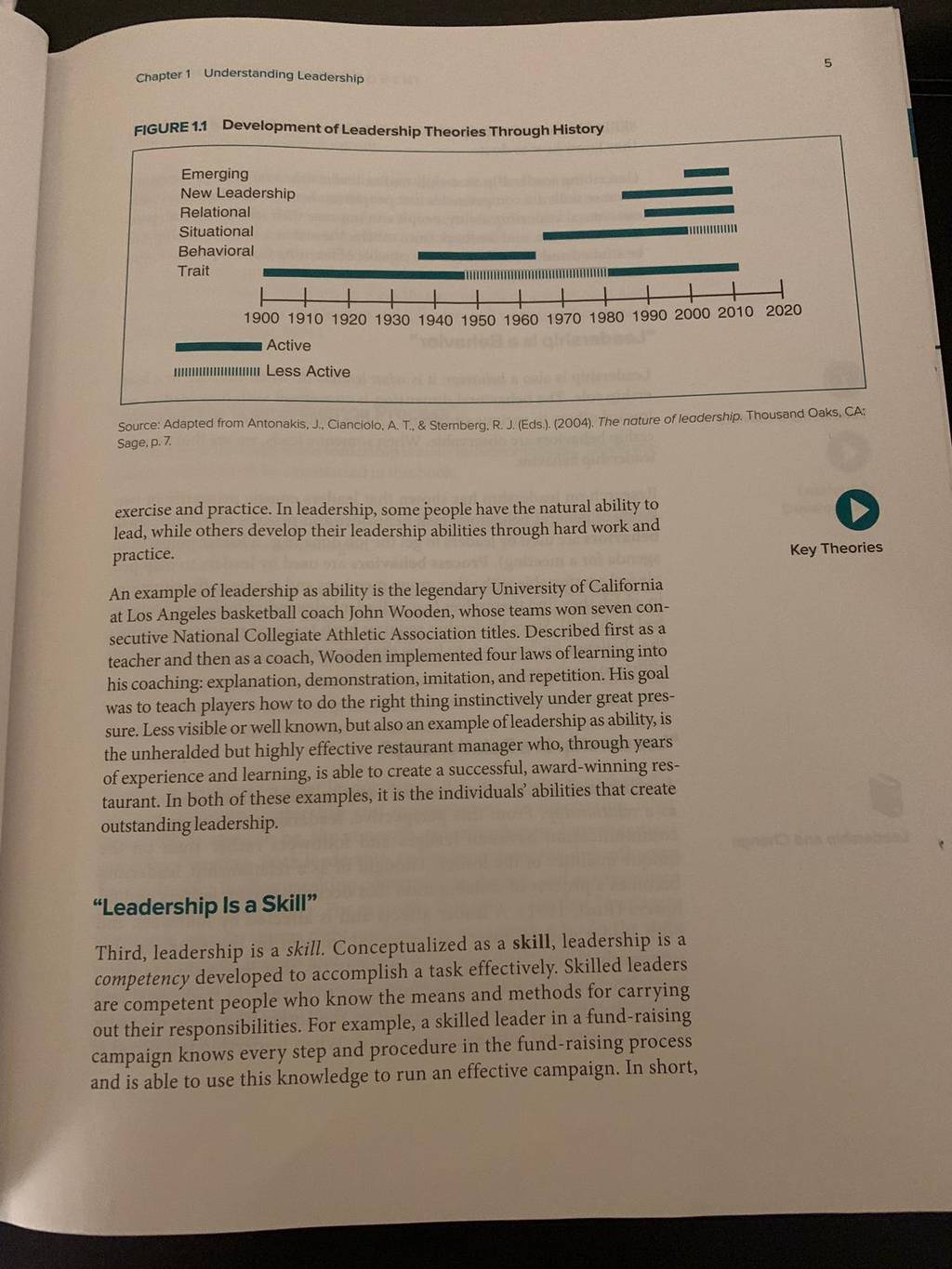 Chapter 1 Understanding Leadership

5

FIGURE 1.1 Development of Leadership Theories Through History

Emerging
New Leadership
Relational
Situational
Behavioral
Trait

1900 1910 1920 1930 1940 1950 1960 1970 1980 1990 2000 2010 2020

Active
Less Active

Source: Adapted from Antonakis, J., Cianciolo, A. T., & Sternberg, R. J. (Eds.). (2004). The nature of leadership. Thousand Oaks, CA: Sage, p. 7.

exercise and practice. In leadership, some people have the natural ability to lead, while others develop their leadership abilities through hard work and practice.

Key Theories

An example of leadership as ability is the legendary University of California at Los Angeles basketball coach John Wooden, whose teams won seven consecutive National Collegiate Athletic Association titles. Described first as a teacher and then as a coach, Wooden implemented four laws of learning into his coaching: explanation, demonstration, imitation, and repetition. His goal was to teach players how to do the right thing instinctively under great pressure. Less visible or well known, but also an example of leadership as ability, is the unheralded but highly effective restaurant manager who, through years of experience and learning, is able to create a successful, award-winning restaurant. In both of these examples, it is the individuals' abilities that create outstanding leadership.

"Leadership Is a Skill"

Third, leadership is a skill. Conceptualized as a skill, leadership is a competency developed to accomplish a task effectively. Skilled leaders are competent people who know the means and methods for carrying out their responsibilities. For example, a skilled leader in a fund-raising campaign knows every step and procedure in the fund-raising process and is able to use this knowledge to run an effective campaign. In short,